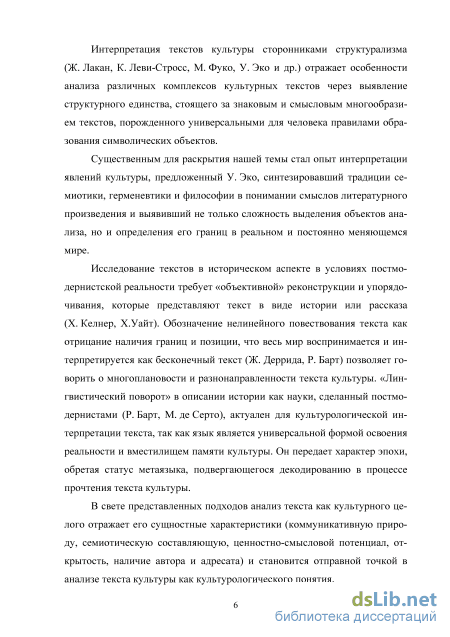 Интерпретация текстов культуры сторонниками структурализма (Ж. Лакан, К. Леви-Стросс, М. Фуко, У. Эко и др.) отражает особенности анализа различных комплексов культурных текстов через выявление структурного единства, стоящего за знаковым и смысловым многообразием текстов, порожденного универсальными для человека правилами образования символических объектов.

Существенным для раскрытия нашей темы стал опыт интерпретации явлений культуры, предложенный У. Эко, синтезировавший традиции семиотики, герменевтики и философии в понимании смыслов литературного произведения и выявивший не только сложность выделения объектов анализа, но и определения его границ в реальном и постоянно меняющемся мире.

Исследование текстов в историческом аспекте в условиях постмодернистской реальности требует «объективной» реконструкции и упорядочивания, которые представляют текст в виде истории или рассказа (Х. Келнер, Х.Уайт). Обозначение нелинейного повествования текста как отрицание наличия границ и позиции, что весь мир воспринимается и интерпретируется как бесконечный текст (Ж. Деррида, Р. Барт) позволяет говорить о многоплановости и разнонаправленности текста культуры. «Лингвистический поворот» в описании истории как науки, сделанный постмодернистами (Р. Барт, М. де Серто), актуален для культурологической интерпретации текста, так как язык является универсальной формой освоения реальности и вместилищем памяти культуры. Он передает характер эпохи, обретая статус метаязыка, подвергающегося декодированию в процессе прочтения текста культуры.

В свете представленных подходов анализ текста как культурного целого отражает его сущностные характеристики (коммуникативную природу, семиотическую составляющую, ценностно-смысловой потенциал, открытость, наличие автора и адресата) и становится отправной точкой в анализе текста культуры как культурологического понятия.

6

dsLib.net
библиотека диссертаций